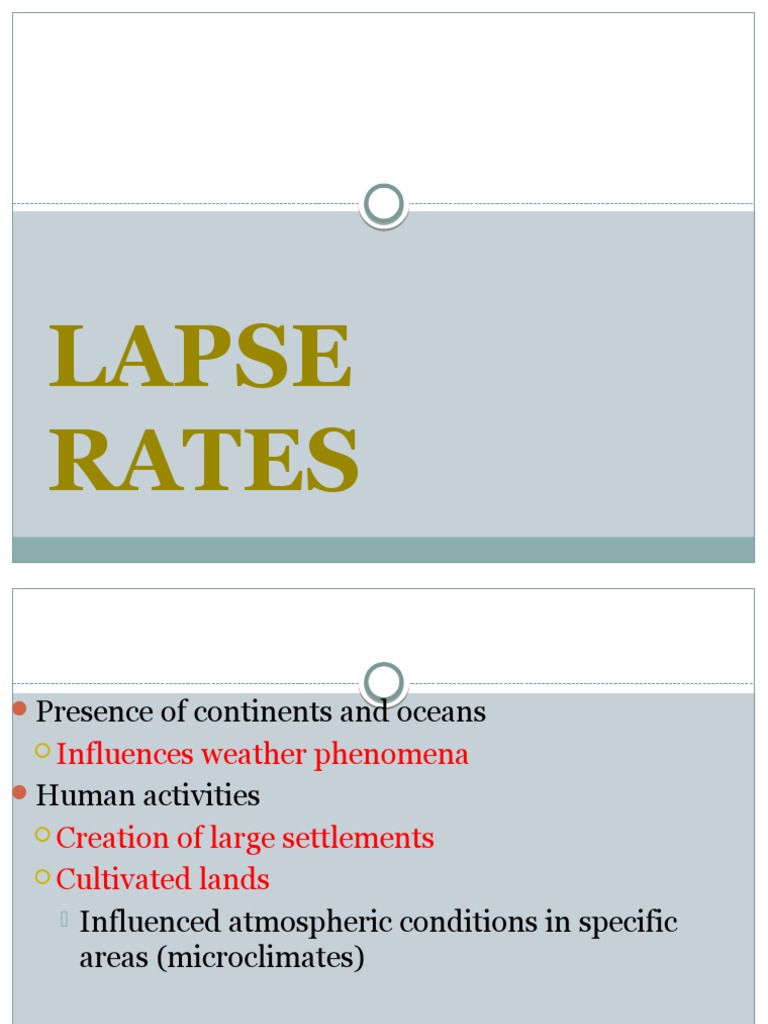 LAPSE RATES

Presence of continents and oceans
Influences weather phenomena
Human activities
Creation of large settlements
Cultivated lands
Influenced atmospheric conditions in specific areas (microclimates)